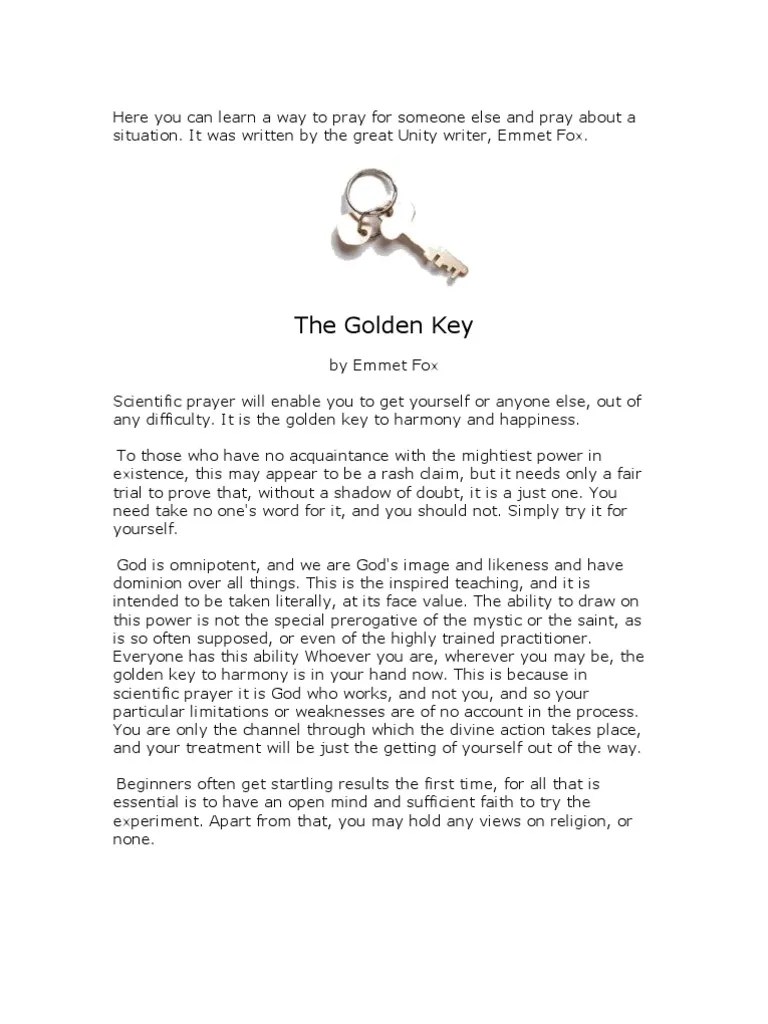 Here you can learn a way to pray for someone else and pray about a situation. It was written by the great Unity writer, Emmet Fox.

The Golden Key

by Emmet Fox

Scientific prayer will enable you to get yourself or anyone else, out of any difficulty. It is the golden key to harmony and happiness.

To those who have no acquaintance with the mightiest power in existence, this may appear to be a rash claim, but it needs only a fair trial to prove that, without a shadow of doubt, it is a just one. You need take no one's word for it, and you should not. Simply try it for yourself.

God is omnipotent, and we are God's image and likeness and have dominion over all things. This is the inspired teaching, and it is intended to be taken literally, at its face value. The ability to draw on this power is not the special prerogative of the mystic or the saint, as is so often supposed, or even of the highly trained practitioner. Everyone has this ability Whoever you are, wherever you may be, the golden key to harmony is in your hand now. This is because in scientific prayer it is God who works, and not you, and so your particular limitations or weaknesses are of no account in the process. You are only the channel through which the divine action takes place, and your treatment will be just the getting of yourself out of the way.

Beginners often get startling results the first time, for all that is essential is to have an open mind and sufficient faith to try the experiment. Apart from that, you may hold any views on religion, or none.